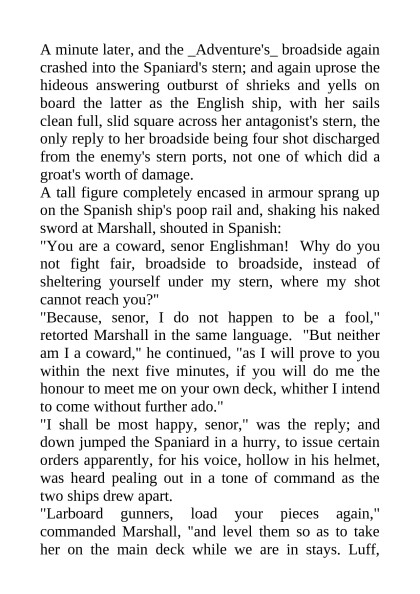 A minute later, and the _Adventure's_ broadside again crashed into the Spaniard's stern; and again uprose the hideous answering outburst of shrieks and yells on board the latter as the English ship, with her sails clean full, slid square across her antagonist's stern, the only reply to her broadside being four shot discharged from the enemy's stern ports, not one of which did a groat's worth of damage.
A tall figure completely encased in armour sprang up on the Spanish ship's poop rail and, shaking his naked sword at Marshall, shouted in Spanish:
"You are a coward, senor Englishman! Why do you not fight fair, broadside to broadside, instead of sheltering yourself under my stern, where my shot cannot reach you?"
"Because, senor, I do not happen to be a fool," retorted Marshall in the same language. "But neither am I a coward," he continued, "as I will prove to you within the next five minutes, if you will do me the honour to meet me on your own deck, whither I intend to come without further ado."
"I shall be most happy, senor," was the reply; and down jumped the Spaniard in a hurry, to issue certain orders apparently, for his voice, hollow in his helmet, was heard pealing out in a tone of command as the two ships drew apart.
"Larboard gunners, load your pieces again," commanded Marshall, "and level them so as to take her on the main deck while we are in stays. Luff,